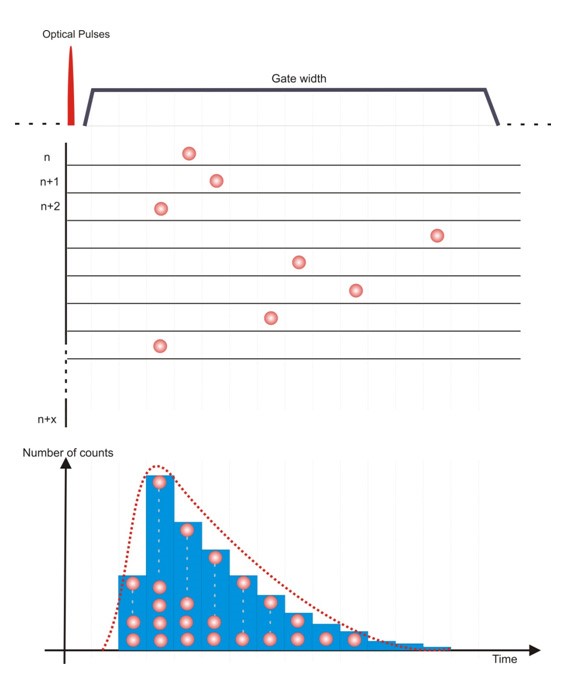 Optical Pulses

Gate width

n

n+1

n+2

n+x

Number of counts

Time